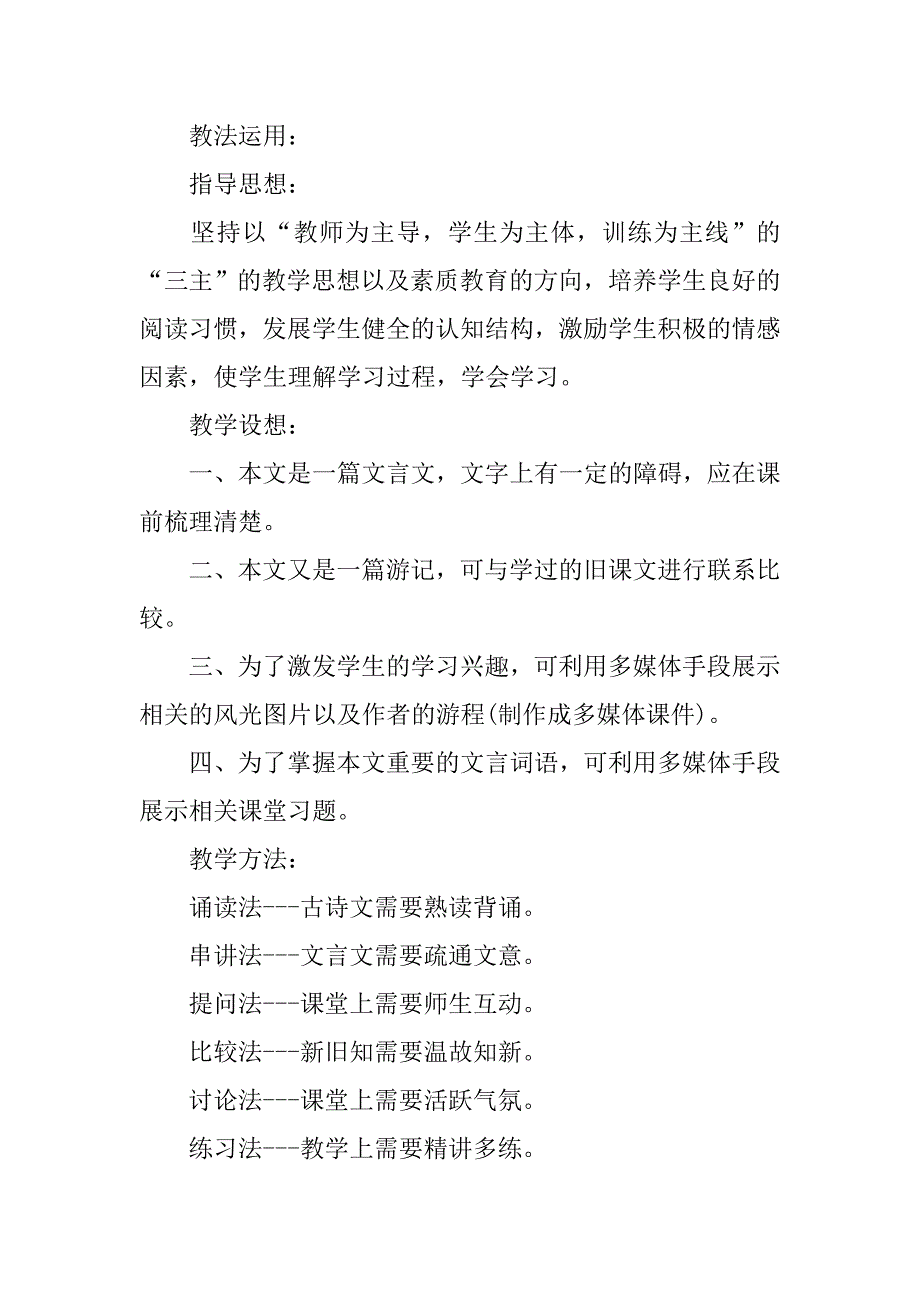 教法运用：

指导思想：

坚持以“教师为主导，学生为主体，训练为主线”的“三主”的教学思想以及素质教育的方向，培养学生良好的阅读习惯，发展学生健全的认知结构，激励学生积极的情感因素，使学生理解学习过程，学会学习。

教学设想：

一、本文是一篇文言文，文字上有一定的障碍，应在课前梳理清楚。

二、本文又是一篇游记，可与学过的旧课文进行联系比较。

三、为了激发学生的学习兴趣，可利用多媒体手段展示相关的风光图片以及作者的游程(制作成多媒体课件)。

四、为了掌握本文重要的文言词语，可利用多媒体手段展示相关课堂习题。

教学方法：

诵读法---古诗文需要熟读背诵。

串讲法---文言文需要疏通文意。

提问法---课堂上需要师生互动。

比较法---新旧知需要温故知新。

讨论法---课堂上需要活跃气氛。

练习法---教学上需要精讲多练。